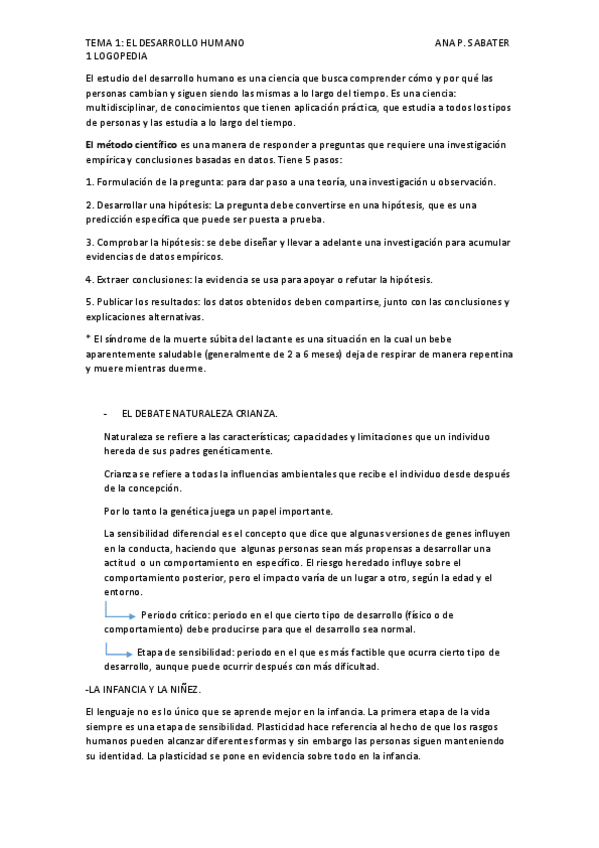 TEMA 1: EL DESARROLLO HUMANO ANA P. SABATER
1 LOGOPEDIA

El estudio del desarrollo humano es una ciencia que busca comprender cómo y por qué las personas cambian y siguen siendo las mismas a lo largo del tiempo. Es una ciencia: multidisciplinar, de conocimientos que tienen aplicación práctica, que estudia a todos los tipos de personas y las estudia a lo largo del tiempo.

El método científico es una manera de responder a preguntas que requiere una investigación empírica y conclusiones basadas en datos. Tiene 5 pasos:

1. Formulación de la pregunta: para dar paso a una teoría, una investigación u observación.

2. Desarrollar una hipótesis: La pregunta debe convertirse en una hipótesis, que es una predicción específica que puede ser puesta a prueba.

3. Comprobar la hipótesis: se debe diseñar y llevar a adelante una investigación para acumular evidencias de datos empíricos.

4. Extraer conclusiones: la evidencia se usa para apoyar o refutar la hipótesis.

5. Publicar los resultados: los datos obtenidos deben compartirse, junto con las conclusiones y explicaciones alternativas.

* El síndrome de la muerte súbita del lactante es una situación en la cual un bebe aparentemente saludable (generalmente de 2 a 6 meses) deja de respirar de manera repentina y muere mientras duerme.

- EL DEBATE NATURALEZA CRIANZA.

Naturaleza se refiere a las características; capacidades y limitaciones que un individuo hereda de sus padres genéticamente.

Crianza se refiere a todas la influencias ambientales que recibe el individuo desde después de la concepción.

Por lo tanto la genética juega un papel importante.

La sensibilidad diferencial es el concepto que dice que algunas versiones de genes influyen en la conducta, haciendo que algunas personas sean más propensas a desarrollar una actitud o un comportamiento en específico. El riesgo heredado influye sobre el comportamiento posterior, pero el impacto varía de un lugar a otro, según la edad y el entorno.

Periodo crítico: periodo en el que cierto tipo de desarrollo (físico o de comportamiento) debe producirse para que el desarrollo sea normal.

Etapa de sensibilidad: periodo en el que es más factible que ocurra cierto tipo de desarrollo, aunque puede ocurrir después con más dificultad.

-LA INFANCIA Y LA NIÑEZ.

El lenguaje no es lo único que se aprende mejor en la infancia. La primera etapa de la vida siempre es una etapa de sensibilidad. Plasticidad hace referencia al hecho de que los rasgos humanos pueden alcanzar diferentes formas y sin embargo las personas siguen manteniendo su identidad. La plasticidad se pone en evidencia sobre todo en la infancia.